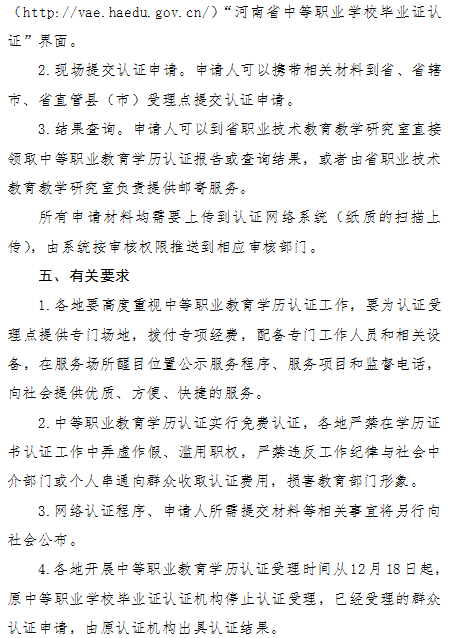 （http://vae.haedu.gov.cn/）“河南省中等职业学校毕业证认证”界面。

2.现场提交认证申请。申请人可以携带相关材料到省、省辖市、省直管县（市）受理点提交认证申请。

3.结果查询。申请人可以到省职业技术教育教学研究室直接领取中等职业教育学历认证报告或查询结果，或者由省职业技术教育教学研究室负责提供邮寄服务。

所有申请材料均需要上传到认证网络系统（纸质的扫描上传），由系统按审核权限推送到相应审核部门。

五、有关要求

1.各地要高度重视中等职业教育学历认证工作，要为认证受理点提供专门场地，拨付专项经费，配备专门工作人员和相关设备，在服务场所醒目位置公示服务程序、服务项目和监督电话，向社会提供优质、方便、快捷的服务。

2.中等职业教育学历认证实行免费认证，各地严禁在学历证书认证工作中弄虚作假、滥用职权，严禁违反工作纪律与社会中介部门或个人串通向群众收取认证费用，损害教育部门形象。

3.网络认证程序、申请人所需提交材料等相关事宜将另行向社会公布。

4.各地开展中等职业教育学历认证受理时间从12月18日起，原中等职业学校毕业证认证机构停止认证受理，已经受理的群众认证申请，由原认证机构出具认证结果。